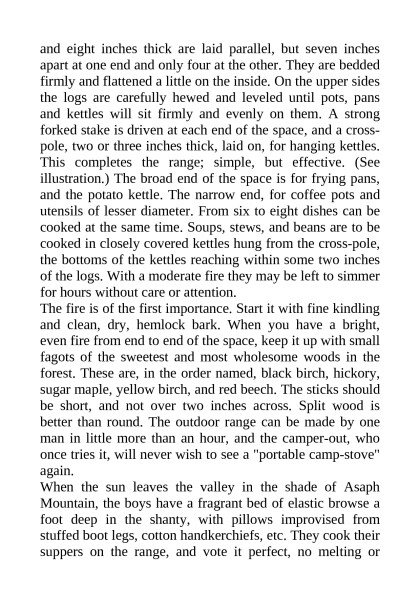 and eight inches thick are laid parallel, but seven inches apart at one end and only four at the other. They are bedded firmly and flattened a little on the inside. On the upper sides the logs are carefully hewed and leveled until pots, pans and kettles will sit firmly and evenly on them. A strong forked stake is driven at each end of the space, and a cross-pole, two or three inches thick, laid on, for hanging kettles. This completes the range; simple, but effective. (See illustration.) The broad end of the space is for frying pans, and the potato kettle. The narrow end, for coffee pots and utensils of lesser diameter. From six to eight dishes can be cooked at the same time. Soups, stews, and beans are to be cooked in closely covered kettles hung from the cross-pole, the bottoms of the kettles reaching within some two inches of the logs. With a moderate fire they may be left to simmer for hours without care or attention.
The fire is of the first importance. Start it with fine kindling and clean, dry, hemlock bark. When you have a bright, even fire from end to end of the space, keep it up with small fagots of the sweetest and most wholesome woods in the forest. These are, in the order named, black birch, hickory, sugar maple, yellow birch, and red beech. The sticks should be short, and not over two inches across. Split wood is better than round. The outdoor range can be made by one man in little more than an hour, and the camper-out, who once tries it, will never wish to see a "portable camp-stove" again.
When the sun leaves the valley in the shade of Asaph Mountain, the boys have a fragrant bed of elastic browse a foot deep in the shanty, with pillows improvised from stuffed boot legs, cotton handkerchiefs, etc. They cook their suppers on the range, and vote it perfect, no melting or